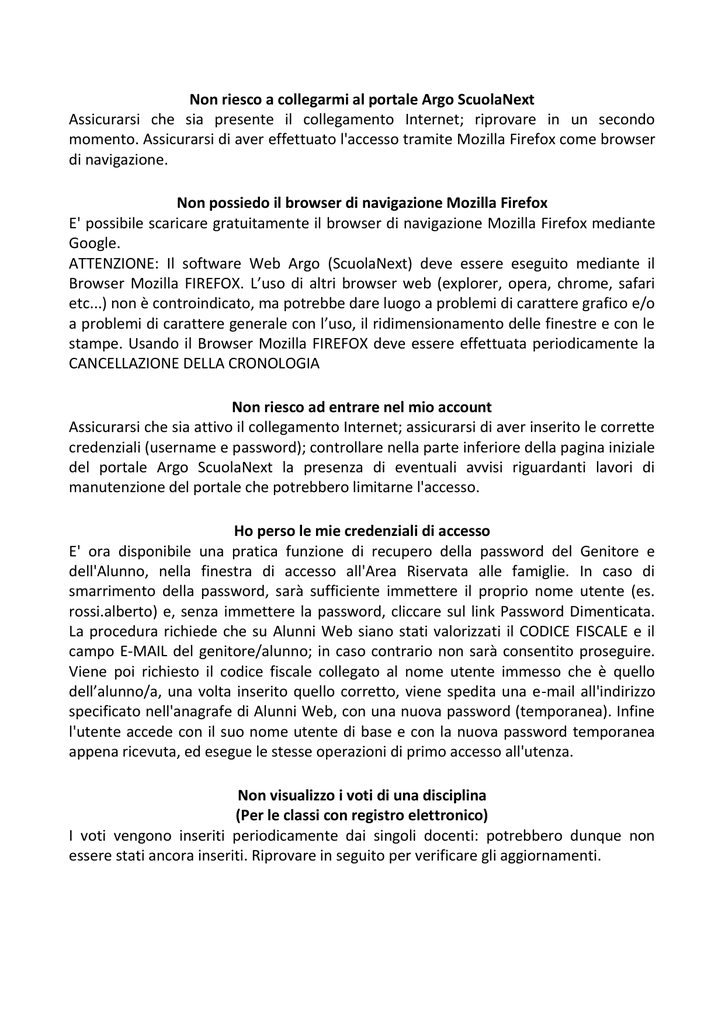 Non riesco a collegarmi al portale Argo ScuolaNext
Assicurarsi che sia presente il collegamento Internet; riprovare in un secondo momento. Assicurarsi di aver effettuato l'accesso tramite Mozilla Firefox come browser di navigazione.

Non possiedo il browser di navigazione Mozilla Firefox
E' possibile scaricare gratuitamente il browser di navigazione Mozilla Firefox mediante Google.
ATTENZIONE: Il software Web Argo (ScuolaNext) deve essere eseguito mediante il Browser Mozilla FIREFOX. L'uso di altri browser web (explorer, opera, chrome, safari etc...) non è controindicato, ma potrebbe dare luogo a problemi di carattere grafico e/o a problemi di carattere generale con l'uso, il ridimensionamento delle finestre e con le stampe. Usando il Browser Mozilla FIREFOX deve essere effettuata periodicamente la CANCELLAZIONE DELLA CRONOLOGIA

Non riesco ad entrare nel mio account
Assicurarsi che sia attivo il collegamento Internet; assicurarsi di aver inserito le corrette credenziali (username e password); controllare nella parte inferiore della pagina iniziale del portale Argo ScuolaNext la presenza di eventuali avvisi riguardanti lavori di manutenzione del portale che potrebbero limitarne l'accesso.

Ho perso le mie credenziali di accesso
E' ora disponibile una pratica funzione di recupero della password del Genitore e dell'Alunno, nella finestra di accesso all'Area Riservata alle famiglie. In caso di smarrimento della password, sarà sufficiente immettere il proprio nome utente (es. rossi.alberto) e, senza immettere la password, cliccare sul link Password Dimenticata. La procedura richiede che su Alunni Web siano stati valorizzati il CODICE FISCALE e il campo E-MAIL del genitore/alunno; in caso contrario non sarà consentito proseguire. Viene poi richiesto il codice fiscale collegato al nome utente immesso che è quello dell'alunno/a, una volta inserito quello corretto, viene spedita una e-mail all'indirizzo specificato nell'anagrafe di Alunni Web, con una nuova password (temporanea). Infine l'utente accede con il suo nome utente di base e con la nuova password temporanea appena ricevuta, ed esegue le stesse operazioni di primo accesso all'utenza.

Non visualizzo i voti di una disciplina
(Per le classi con registro elettronico)
I voti vengono inseriti periodicamente dai singoli docenti: potrebbero dunque non essere stati ancora inseriti. Riprovare in seguito per verificare gli aggiornamenti.